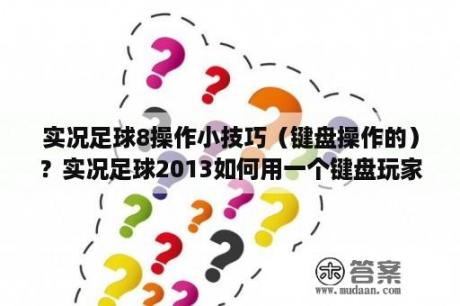 实况足球8操作小技巧（键盘操作的）？实况足球2013如何用一个键盘玩家

木 答案
www.mudaan.com